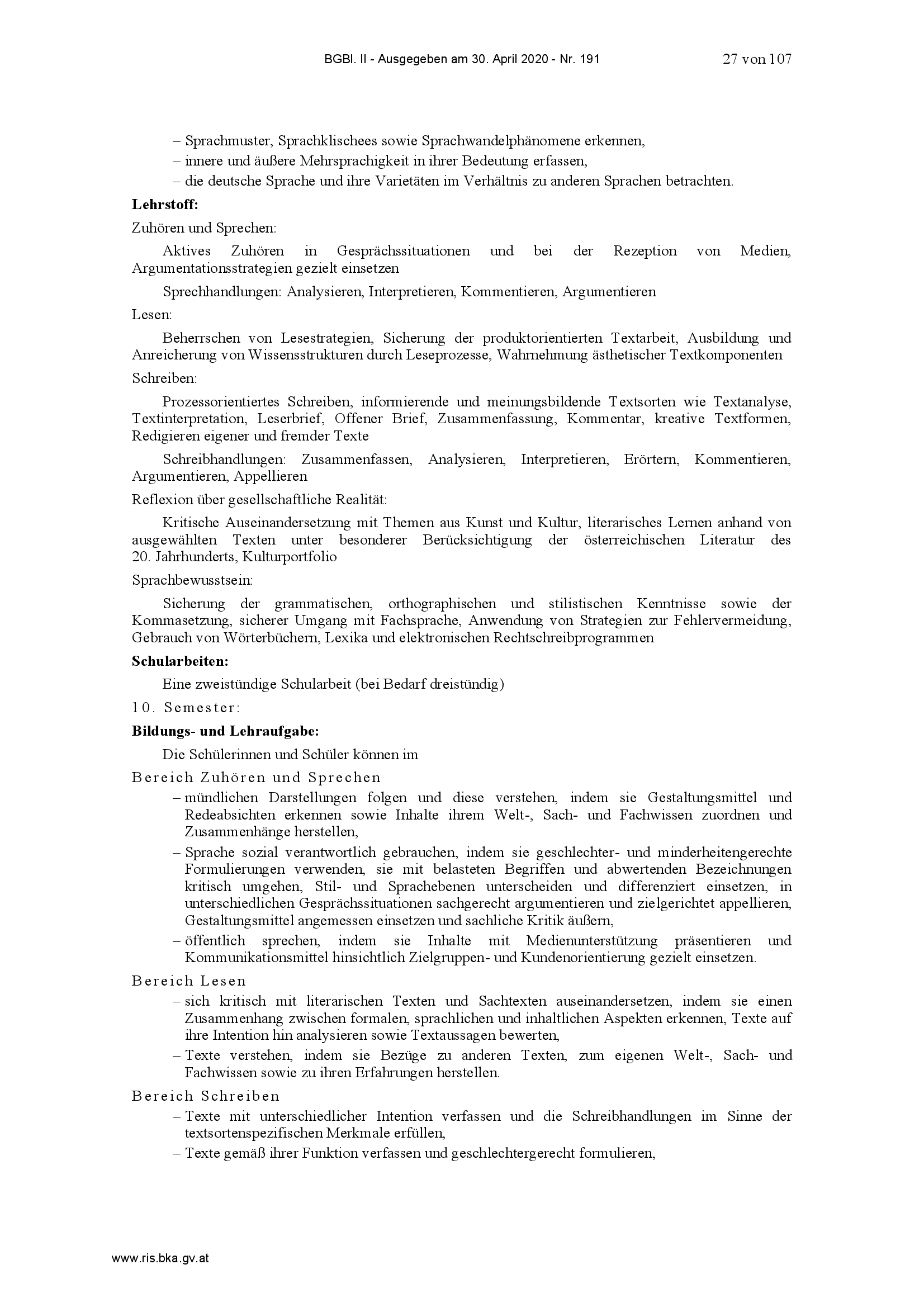 BGBl. II - Ausgegeben am 30. April 2020 - Nr. 191 27 von 107

– Sprachmuster, Sprachklischees sowie Sprachwandelphänomene erkennen,
– innere und äußere Mehrsprachigkeit in ihrer Bedeutung erfassen,
– die deutsche Sprache und ihre Varietäten im Verhältnis zu anderen Sprachen betrachten.

**Lehrstoff:**

Zuhören und Sprechen:

Aktives Zuhören in Gesprächssituationen und bei der Rezeption von Medien, Argumentationsstrategien gezielt einsetzen

Sprechhandlungen: Analysieren, Interpretieren, Kommentieren, Argumentieren

Lesen:

Beherrschen von Lesestrategien, Sicherung der produktorientierten Textarbeit, Ausbildung und Anreicherung von Wissensstrukturen durch Leseprozesse, Wahrnehmung ästhetischer Textkomponenten

Schreiben:

Prozessorientiertes Schreiben, informierende und meinungsbildende Textsorten wie Textanalyse, Textinterpretation, Leserbrief, Offener Brief, Zusammenfassung, Kommentar, kreative Textformen, Redigieren eigener und fremder Texte

Schreibhandlungen: Zusammenfassen, Analysieren, Interpretieren, Erörtern, Kommentieren, Argumentieren, Appellieren

Reflexion über gesellschaftliche Realität:

Kritische Auseinandersetzung mit Themen aus Kunst und Kultur, literarisches Lernen anhand von ausgewählten Texten unter besonderer Berücksichtigung der österreichischen Literatur des 20. Jahrhunderts, Kulturportfolio

Sprachbewusstsein:

Sicherung der grammatischen, orthographischen und stilistischen Kenntnisse sowie der Kommasetzung, sicherer Umgang mit Fachsprache, Anwendung von Strategien zur Fehlervermeidung, Gebrauch von Wörterbüchern, Lexika und elektronischen Rechtschreibprogrammen

**Schularbeiten:**

Eine zweistündige Schularbeit (bei Bedarf dreistündig)

10. Semester:

**Bildungs- und Lehraufgabe:**

Die Schülerinnen und Schüler können im

Bereich Zuhören und Sprechen
– mündlichen Darstellungen folgen und diese verstehen, indem sie Gestaltungsmittel und Redeabsichten erkennen sowie Inhalte ihrem Welt-, Sach- und Fachwissen zuordnen und Zusammenhänge herstellen,
– Sprache sozial verantwortlich gebrauchen, indem sie geschlechter- und minderheitengerechte Formulierungen verwenden, sie mit belasteten Begriffen und abwertenden Bezeichnungen kritisch umgehen, Stil- und Sprachebenen unterscheiden und differenziert einsetzen, in unterschiedlichen Gesprächssituationen sachgerecht argumentieren und zielgerichtet appellieren, Gestaltungsmittel angemessen einsetzen und sachliche Kritik äußern,
– öffentlich sprechen, indem sie Inhalte mit Medienunterstützung präsentieren und Kommunikationsmittel hinsichtlich Zielgruppen- und Kundenorientierung gezielt einsetzen.

Bereich Lesen
– sich kritisch mit literarischen Texten und Sachtexten auseinandersetzen, indem sie einen Zusammenhang zwischen formalen, sprachlichen und inhaltlichen Aspekten erkennen, Texte auf ihre Intention hin analysieren sowie Textaussagen bewerten,
– Texte verstehen, indem sie Bezüge zu anderen Texten, zum eigenen Welt-, Sach- und Fachwissen sowie zu ihren Erfahrungen herstellen.

Bereich Schreiben
– Texte mit unterschiedlicher Intention verfassen und die Schreibhandlungen im Sinne der textsortenspezifischen Merkmale erfüllen,
– Texte gemäß ihrer Funktion verfassen und geschlechtergerecht formulieren,

www.ris.bka.gv.at